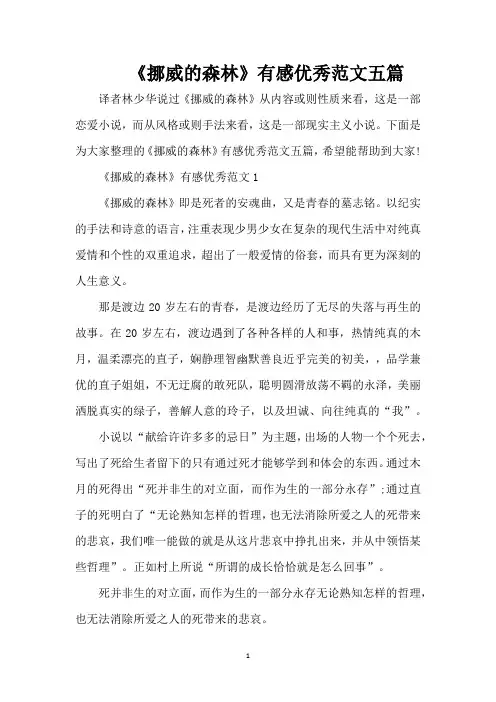 《挪威的森林》有感优秀范文五篇

译者林少华说过《挪威的森林》从内容或则性质来看，这是一部恋爱小说，而从风格或则手法来看，这是一部现实主义小说。下面是为大家整理的《挪威的森林》有感优秀范文五篇，希望能帮助到大家!

《挪威的森林》有感优秀范文1

《挪威的森林》即是死者的安魂曲，又是青春的墓志铭。以纪实的手法和诗意的语言，注重表现少男少女在复杂的现代生活中对纯真爱情和个性的双重追求，超出了一般爱情的俗套，而具有更为深刻的人生意义。

那是渡边20岁左右的青春，是渡边经历了无尽的失落与再生的故事。在20岁左右，渡边遇到了各种各样的人和事，热情纯真的木月，温柔漂亮的直子，娴静理智幽默善良近乎完美的初美，，品学兼优的直子姐姐，不无迂腐的敢死队，聪明圆滑放荡不羁的永泽，美丽洒脱真实的绿子，善解人意的玲子，以及坦诚、向往纯真的“我”。

小说以“献给许许多多的忌日”为主题，出场的人物一个个死去，写出了死给生者留下的只有通过死才能够学到和体会的东西。通过木月的死得出“死并非生的对立面，而作为生的一部分永存”;通过直子的死明白了“无论熟知怎样的哲理，也无法消除所爱之人的死带来的悲哀，我们唯一能做的就是从这片悲哀中挣扎出来，并从中领悟某些哲理”。正如村上所说“所谓的成长恰恰就是怎么回事”。

死并非生的对立面，而作为生的一部分永存无论熟知怎样的哲理，也无法消除所爱之人的死带来的悲哀。

1